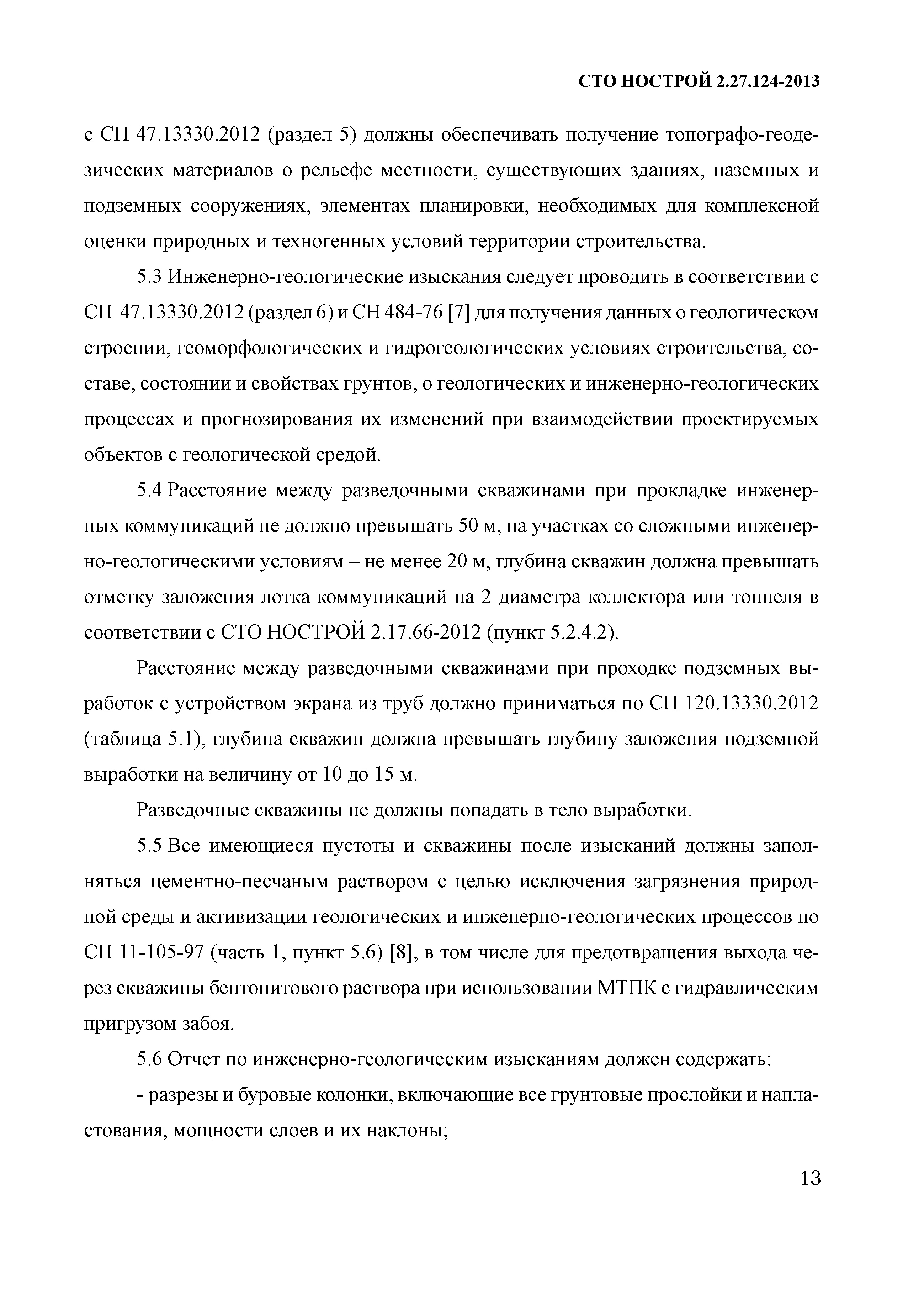 СТО НОСТРОЙ 2.27.124-2013

с СП 47.13330.2012 (раздел 5) должны обеспечивать получение топографо-геодезических материалов о рельефе местности, существующих зданиях, наземных и подземных сооружениях, элементах планировки, необходимых для комплексной оценки природных и техногенных условий территории строительства.

5.3 Инженерно-геологические изыскания следует проводить в соответствии с СП 47.13330.2012 (раздел 6) и СН 484-76 [7] для получения данных о геологическом строении, геоморфологических и гидрогеологических условиях строительства, составе, состоянии и свойствах грунтов, о геологических и инженерно-геологических процессах и прогнозирования их изменений при взаимодействии проектируемых объектов с геологической средой.

5.4 Расстояние между разведочными скважинами при прокладке инженерных коммуникаций не должно превышать 50 м, на участках со сложными инженерно-геологическими условиям – не менее 20 м, глубина скважин должна превышать отметку заложения лотка коммуникаций на 2 диаметра коллектора или тоннеля в соответствии с СТО НОСТРОЙ 2.17.66-2012 (пункт 5.2.4.2).

Расстояние между разведочными скважинами при проходке подземных выработок с устройством экрана из труб должно приниматься по СП 120.13330.2012 (таблица 5.1), глубина скважин должна превышать глубину заложения подземной выработки на величину от 10 до 15 м.

Разведочные скважины не должны попадать в тело выработки.

5.5 Все имеющиеся пустоты и скважины после изысканий должны заполняться цементно-песчаным раствором с целью исключения загрязнения природной среды и активизации геологических и инженерно-геологических процессов по СП 11-105-97 (часть 1, пункт 5.6) [8], в том числе для предотвращения выхода через скважины бентонитового раствора при использовании МТПК с гидравлическим пригрузом забоя.

5.6 Отчет по инженерно-геологическим изысканиям должен содержать:

- разрезы и буровые колонки, включающие все грунтовые прослойки и напластования, мощности слоев и их наклоны;

13